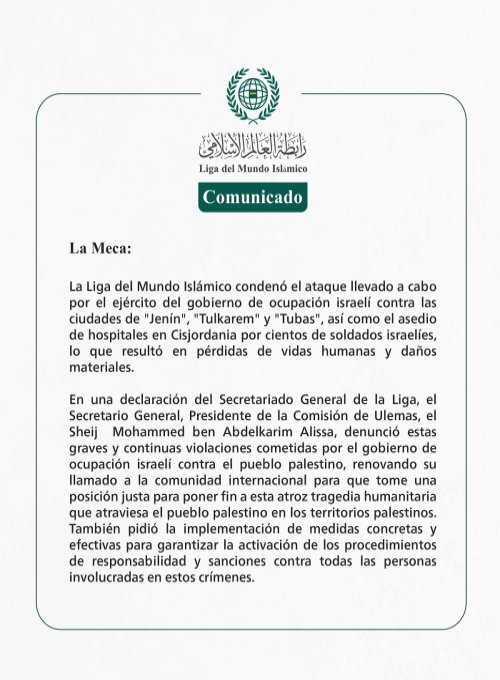 رابطة العالم الإسلامي
Liga del Mundo Islámico

Comunicado

La Meca:

La Liga del Mundo Islámico condenó el ataque llevado a cabo por el ejército del gobierno de ocupación israelí contra las ciudades de "Jenín", "Tulkarem" y "Tubas", así como el asedio de hospitales en Cisjordania por cientos de soldados israelíes, lo que resultó en pérdidas de vidas humanas y daños materiales.

En una declaración del Secretariado General de la Liga, el Secretario General, Presidente de la Comisión de Ulemas, el Sheij Mohammed ben Abdelkarim Alissa, denunció estas graves y continuas violaciones cometidas por el gobierno de ocupación israelí contra el pueblo palestino, renovando su llamado a la comunidad internacional para que tome una posición justa para poner fin a esta atroz tragedia humanitaria que atraviesa el pueblo palestino en los territorios palestinos. También pidió la implementación de medidas concretas y efectivas para garantizar la activación de los procedimientos de responsabilidad y sanciones contra todas las personas involucradas en estos crímenes.